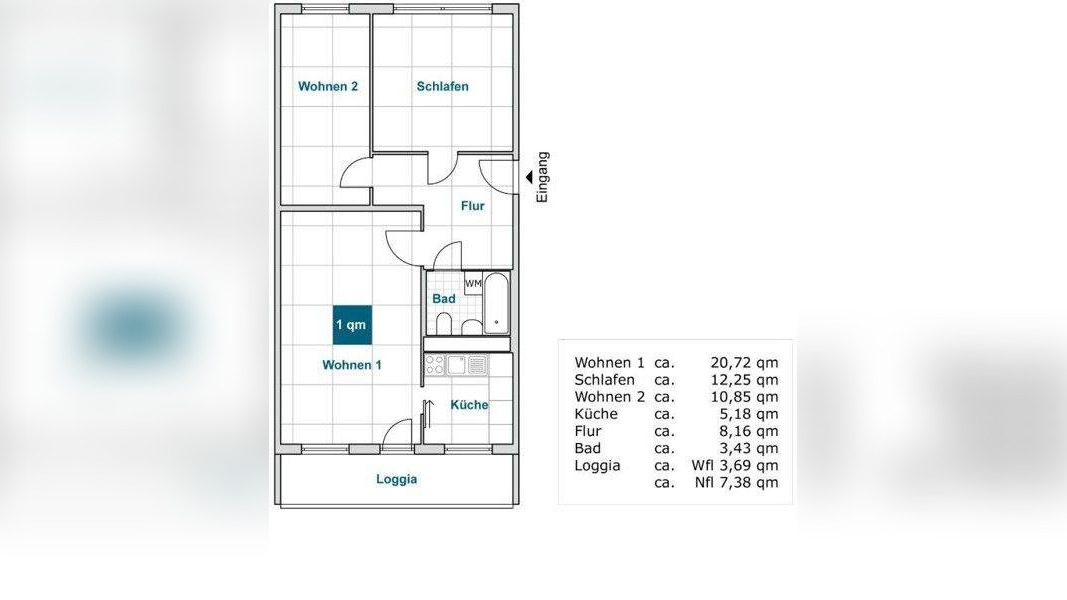 Wohnen 2

Schlafen

Eingang

Flur

Bad

WM

1 qm

Wohnen 1

Küche

Loggia

| | | |
|---|---|---|
| Wohnen 1 | ca. | 20,72 qm |
| Schlafen | ca. | 12,25 qm |
| Wohnen 2 | ca. | 10,85 qm |
| Küche | ca. | 5,18 qm |
| Flur | ca. | 8,16 qm |
| Bad | ca. | 3,43 qm |
| Loggia | ca. | Wfl 3,69 qm |
| | ca. | Nfl 7,38 qm |